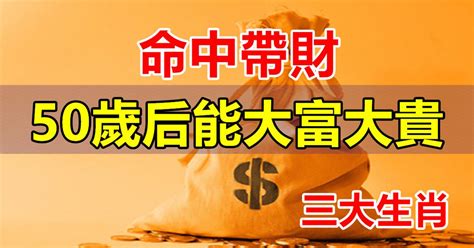 命中帶財

50歲后能大富大貴

$

三大生肖